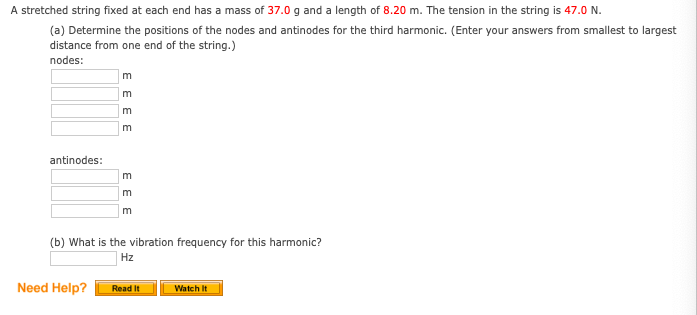 A stretched string fixed at each end has a mass of 37.0 g and a length of 8.20 m. The tension in the string is 47.0 N.

(a) Determine the positions of the nodes and antinodes for the third harmonic. (Enter your answers from smallest to largest distance from one end of the string.)

nodes:
m
m
m
m

antinodes:
m
m
m

(b) What is the vibration frequency for this harmonic?
Hz

Need Help? Read It Watch It